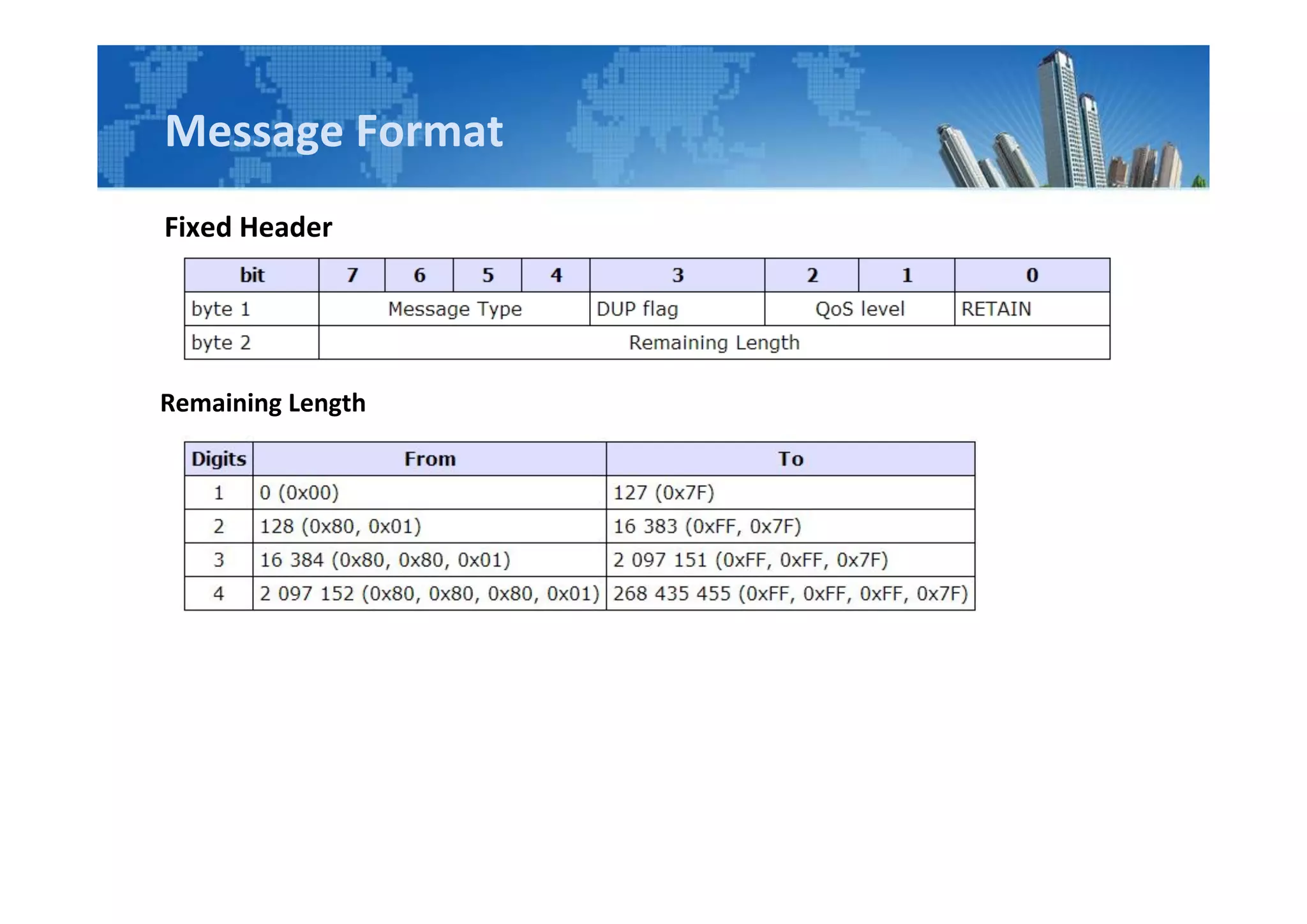 Message Format

Fixed Header

| bit | 7 | 6 | 5 | 4 | 3 | 2 | 1 | 0 |
|---|---|---|---|---|---|---|---|---|
| byte 1 | Message Type | | | | DUP flag | QoS level | | RETAIN |
| byte 2 | Remaining Length | | | | | | | |

Remaining Length

| Digits | From | To |
|---|---|---|
| 1 | 0 (0x00) | 127 (0x7F) |
| 2 | 128 (0x80, 0x01) | 16 383 (0xFF, 0x7F) |
| 3 | 16 384 (0x80, 0x80, 0x01) | 2 097 151 (0xFF, 0xFF, 0x7F) |
| 4 | 2 097 152 (0x80, 0x80, 0x80, 0x01) | 268 435 455 (0xFF, 0xFF, 0xFF, 0x7F) |